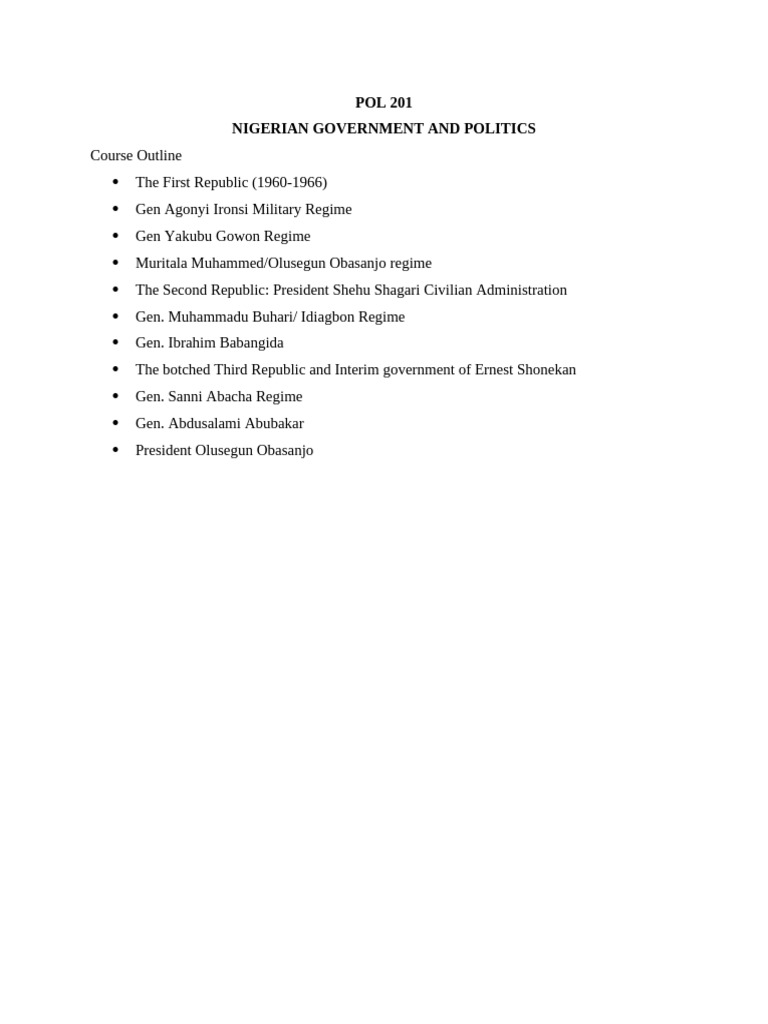 POL 201

NIGERIAN GOVERNMENT AND POLITICS

Course Outline

• The First Republic (1960-1966)
• Gen Agonyi Ironsi Military Regime
• Gen Yakubu Gowon Regime
• Muritala Muhammed/Olusegun Obasanjo regime
• The Second Republic: President Shehu Shagari Civilian Administration
• Gen. Muhammadu Buhari/ Idiagbon Regime
• Gen. Ibrahim Babangida
• The botched Third Republic and Interim government of Ernest Shonekan
• Gen. Sanni Abacha Regime
• Gen. Abdusalami Abubakar
• President Olusegun Obasanjo